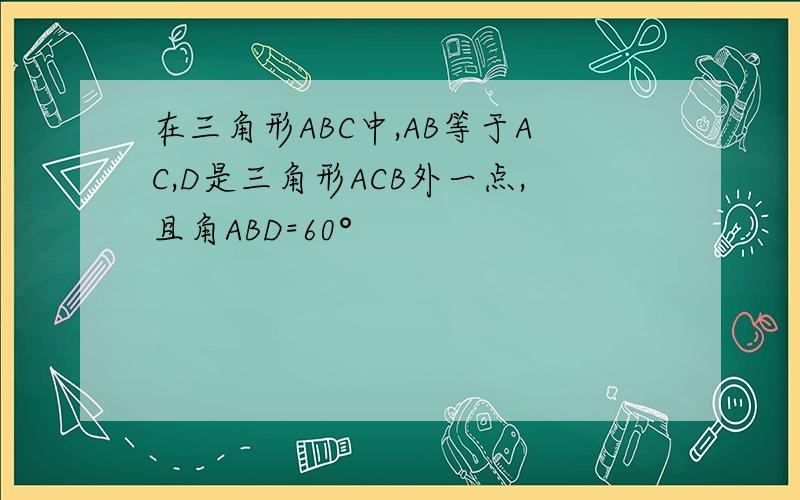 在三角形ABC中,AB等于AC,D是三角形ACB外一点,且角ABD=60°